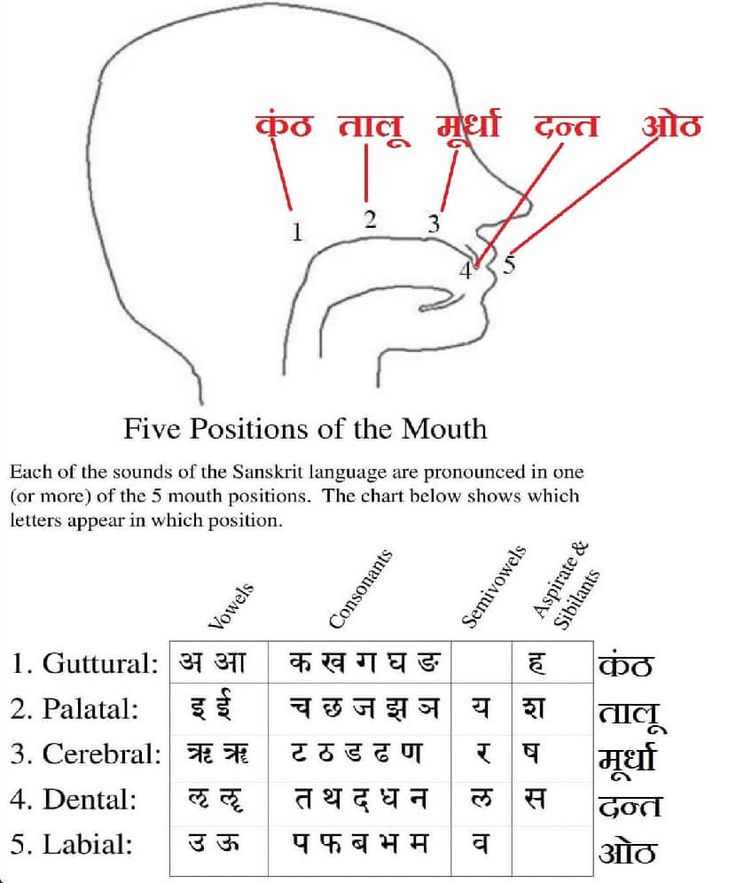 कंठ तालू मूर्धा दन्त ओठ

1 2 3 4 5

Five Positions of the Mouth

Each of the sounds of the Sanskrit language are pronounced in one (or more) of the 5 mouth positions. The chart below shows which letters appear in which position.

| | Vowels | Consonants | Semivowels | Aspirate & Sibilants | |
|---|---|---|---|---|---|
| 1. Guttural: | अ आ | क ख ग घ ङ | | ह | कंठ |
| 2. Palatal: | इ ई | च छ ज झ ञ | य | श | तालू |
| 3. Cerebral: | ऋ ॠ | ट ठ ड ढ ण | र | ष | मूर्धा |
| 4. Dental: | ऌ ॡ | त थ द ध न | ल | स | दन्त |
| 5. Labial: | उ ऊ | प फ ब भ म | व | | ओठ |